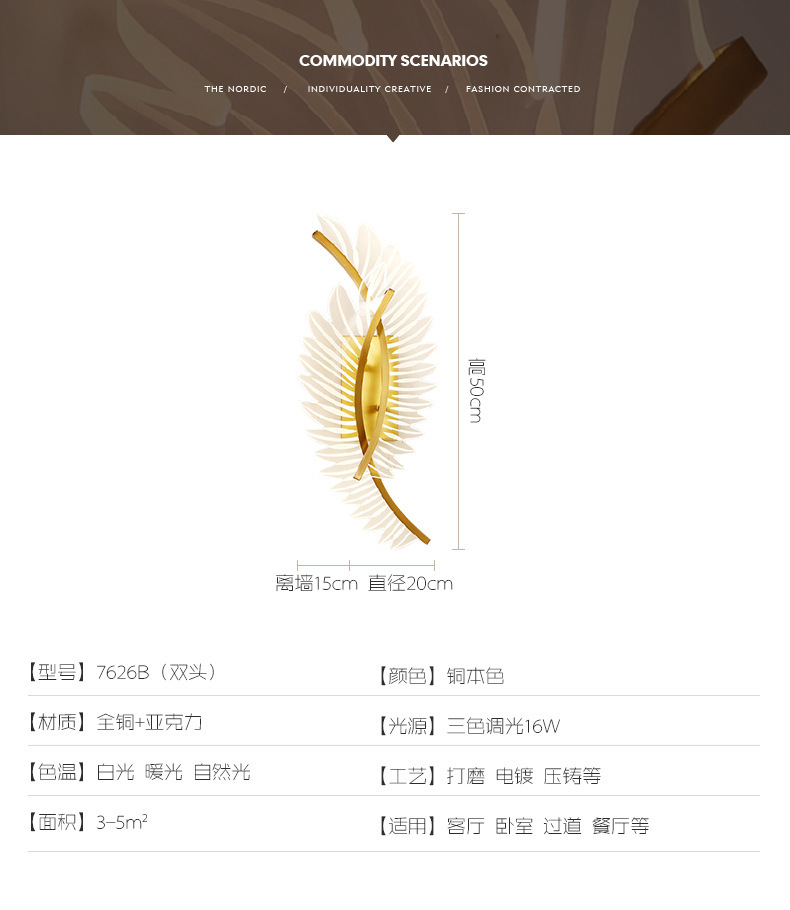 COMMODITY SCENARIOS

THE NORDIC / INDIVIDUALITY CREATIVE / FASHION CONTRACTED

高50cm

离墙15cm 直径20cm

【型号】7626B（双头）

【材质】全铜+亚克力

【色温】白光 暖光 自然光

【面积】3-5$m^2$

【颜色】铜本色

【光源】三色调光16W

【工艺】打磨 电镀 压铸等

【适用】客厅 卧室 过道 餐厅等